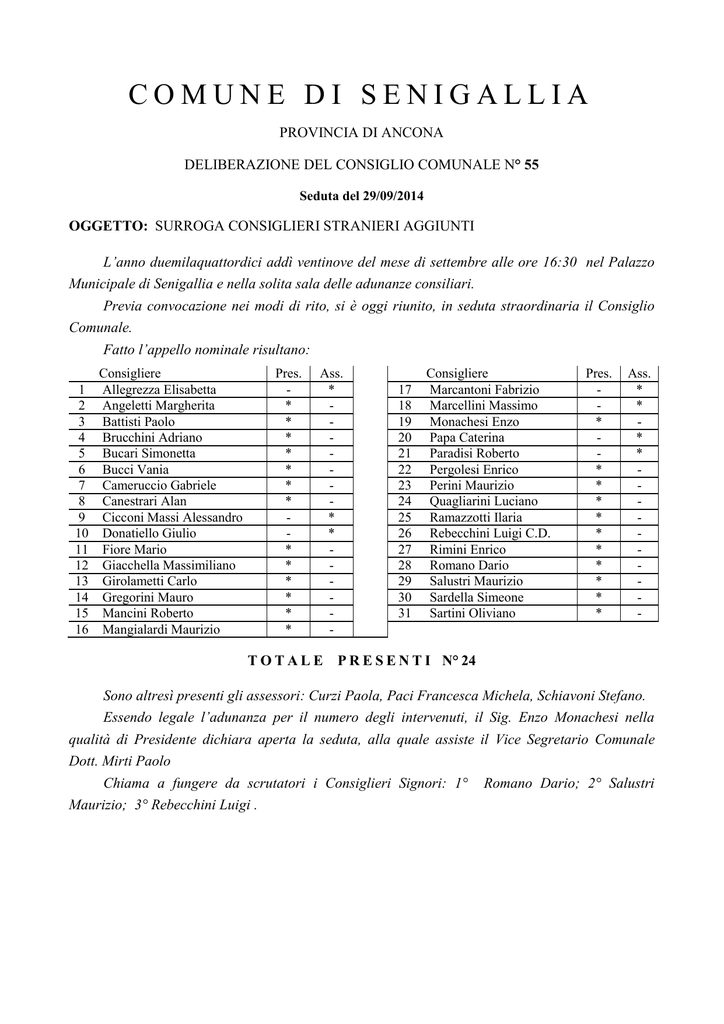 COMUNE DI SENIGALLIA

PROVINCIA DI ANCONA

DELIBERAZIONE DEL CONSIGLIO COMUNALE N° 55

Seduta del 29/09/2014

OGGETTO: SURROGA CONSIGLIERI STRANIERI AGGIUNTI

L'anno duemilaquattordici addì ventinove del mese di settembre alle ore 16:30 nel Palazzo Municipale di Senigallia e nella solita sala delle adunanze consiliari.

Previa convocazione nei modi di rito, si è oggi riunito, in seduta straordinaria il Consiglio Comunale.

Fatto l'appello nominale risultano:

| | Consigliere | Pres. | Ass. |
|---|---|---|---|
| 1 | Allegrezza Elisabetta | - | * |
| 2 | Angeletti Margherita | * | - |
| 3 | Battisti Paolo | * | - |
| 4 | Brucchini Adriano | * | - |
| 5 | Bucari Simonetta | * | - |
| 6 | Bucci Vania | * | - |
| 7 | Cameruccio Gabriele | * | - |
| 8 | Canestrari Alan | * | - |
| 9 | Cicconi Massi Alessandro | - | * |
| 10 | Donatiello Giulio | - | * |
| 11 | Fiore Mario | * | - |
| 12 | Giacchella Massimiliano | * | - |
| 13 | Girolametti Carlo | * | - |
| 14 | Gregorini Mauro | * | - |
| 15 | Mancini Roberto | * | - |
| 16 | Mangialardi Maurizio | * | - |

| | Consigliere | Pres. | Ass. |
|---|---|---|---|
| 17 | Marcantoni Fabrizio | - | * |
| 18 | Marcellini Massimo | - | * |
| 19 | Monachesi Enzo | * | - |
| 20 | Papa Caterina | - | * |
| 21 | Paradisi Roberto | - | * |
| 22 | Pergolesi Enrico | * | - |
| 23 | Perini Maurizio | * | - |
| 24 | Quagliarini Luciano | * | - |
| 25 | Ramazzotti Ilaria | * | - |
| 26 | Rebecchini Luigi C.D. | * | - |
| 27 | Rimini Enrico | * | - |
| 28 | Romano Dario | * | - |
| 29 | Salustri Maurizio | * | - |
| 30 | Sardella Simeone | * | - |
| 31 | Sartini Oliviano | * | - |

TOTALE PRESENTI N° 24

Sono altresì presenti gli assessori: Curzi Paola, Paci Francesca Michela, Schiavoni Stefano.

Essendo legale l'adunanza per il numero degli intervenuti, il Sig. Enzo Monachesi nella qualità di Presidente dichiara aperta la seduta, alla quale assiste il Vice Segretario Comunale Dott. Mirti Paolo

Chiama a fungere da scrutatori i Consiglieri Signori: 1° Romano Dario; 2° Salustri Maurizio; 3° Rebecchini Luigi .